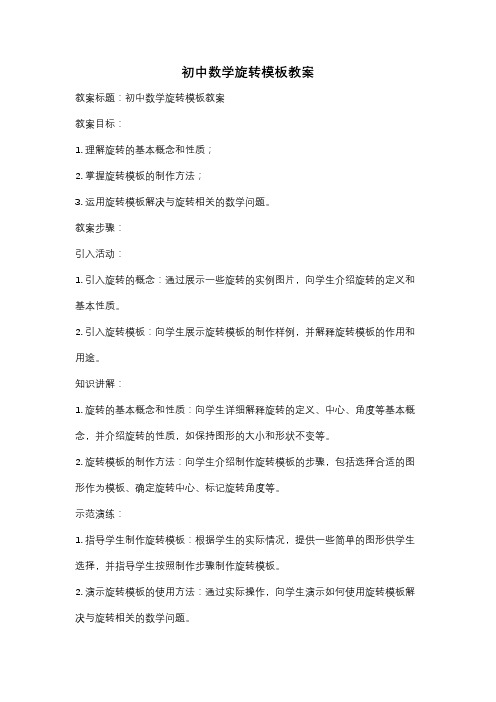 初中数学旋转模板教案

教案标题：初中数学旋转模板教案

教案目标：

1. 理解旋转的基本概念和性质；

2. 掌握旋转模板的制作方法；

3. 运用旋转模板解决与旋转相关的数学问题。

教案步骤：

引入活动：

1. 引入旋转的概念：通过展示一些旋转的实例图片，向学生介绍旋转的定义和基本性质。

2. 引入旋转模板：向学生展示旋转模板的制作样例，并解释旋转模板的作用和用途。

知识讲解：

1. 旋转的基本概念和性质：向学生详细解释旋转的定义、中心、角度等基本概念，并介绍旋转的性质，如保持图形的大小和形状不变等。

2. 旋转模板的制作方法：向学生介绍制作旋转模板的步骤，包括选择合适的图形作为模板、确定旋转中心、标记旋转角度等。

示范演练：

1. 指导学生制作旋转模板：根据学生的实际情况，提供一些简单的图形供学生选择，并指导学生按照制作步骤制作旋转模板。

2. 演示旋转模板的使用方法：通过实际操作，向学生演示如何使用旋转模板解决与旋转相关的数学问题。